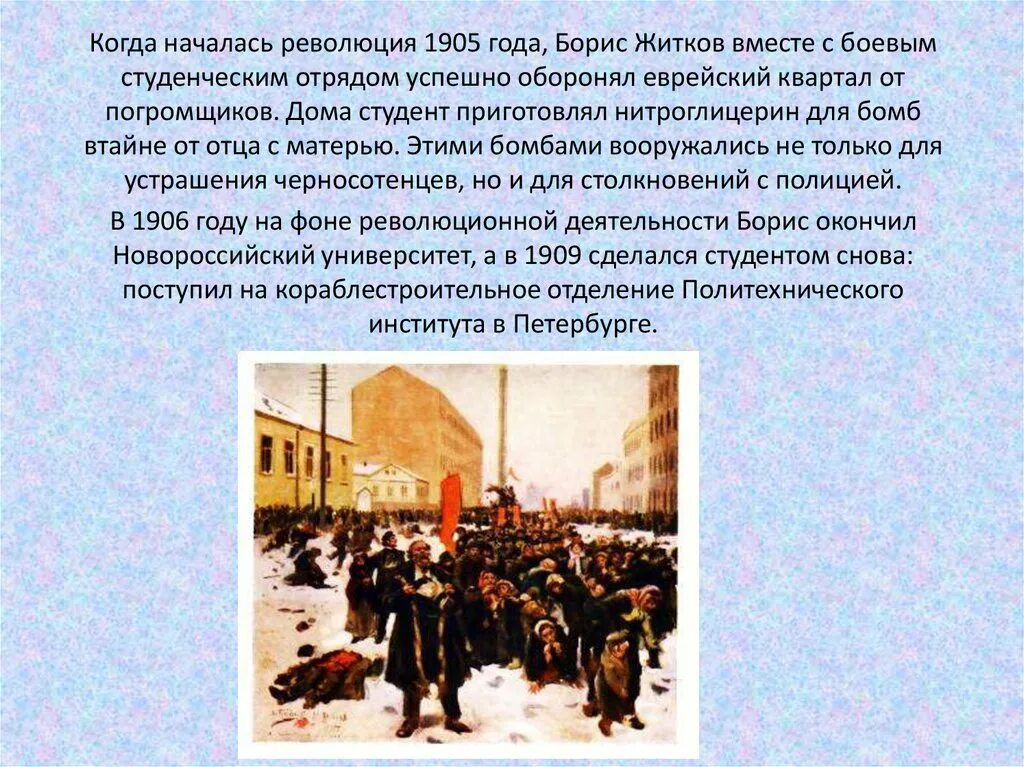 Когда началась революция 1905 года, Борис Житков вместе с боевым студенческим отрядом успешно оборонял еврейский квартал от погромщиков. Дома студент приготовлял нитроглицерин для бомб втайне от отца с матерью. Этими бомбами вооружались не только для устрашения черносотенцев, но и для столкновений с полицией.

В 1906 году на фоне революционной деятельности Борис окончил Новороссийский университет, а в 1909 сделался студентом снова: поступил на кораблестроительное отделение Политехнического института в Петербурге.